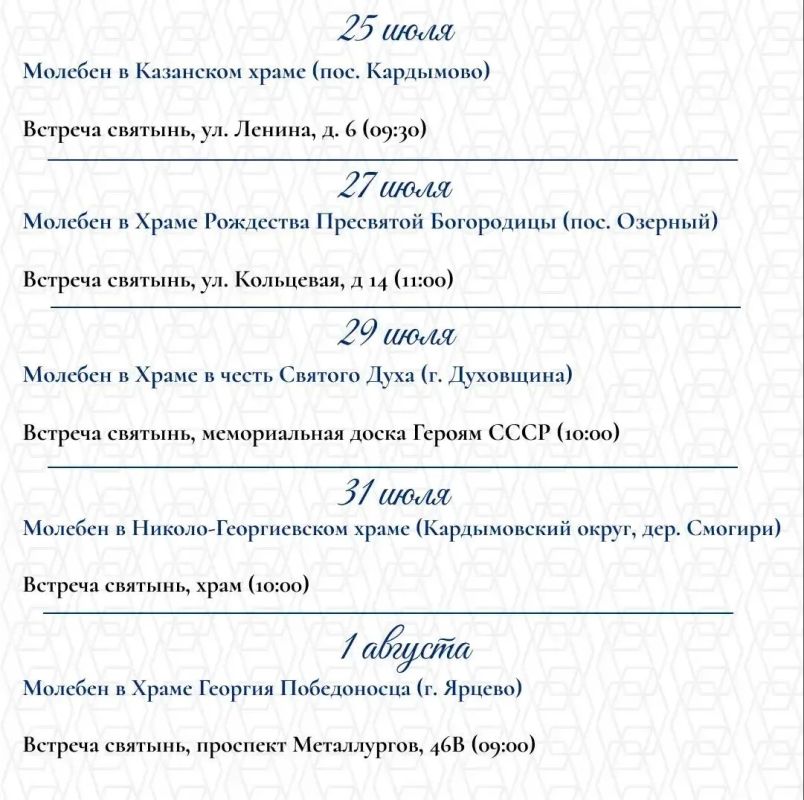 25 июля

Молебен в Казанском храме (пос. Кардымово)

Встреча святынь, ул. Ленина, д. 6 (09:30)

27 июля

Молебен в Храме Рождества Пресвятой Богородицы (пос. Озерный)

Встреча святынь, ул. Кольцевая, д 14 (11:00)

29 июля

Молебен в Храме в честь Святого Духа (г. Духовщина)

Встреча святынь, мемориальная доска Героям СССР (10:00)

31 июля

Молебен в Николо-Георгиевском храме (Кардымовский округ, дер. Смогири)

Встреча святынь, храм (10:00)

1 августа

Молебен в Храме Георгия Победоносца (г. Ярцево)

Встреча святынь, проспект Металлургов, 46В (09:00)